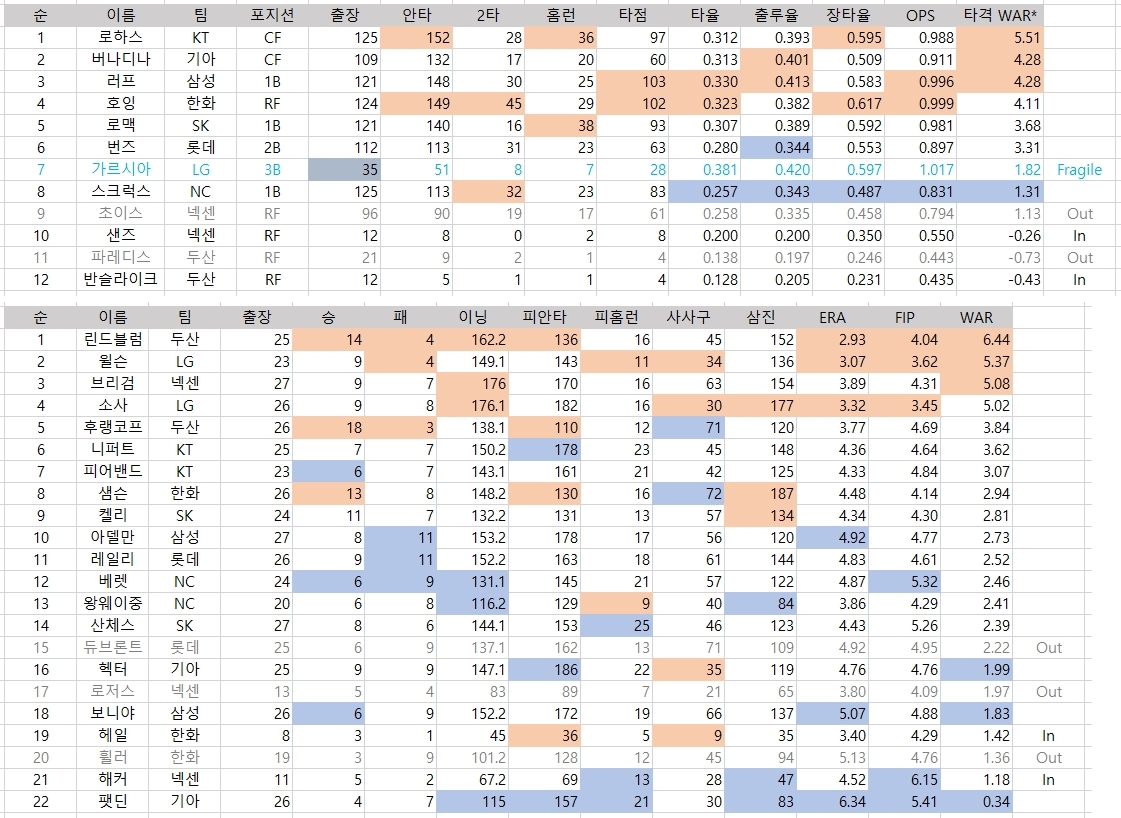 | 순 | 이름 | 팀 | 포지션 | 출장 | 안타 | 2타 | 홈런 | 타점 | 타율 | 출루율 | 장타율 | OPS | 타격 WAR* | |
|---|---|---|---|---|---|---|---|---|---|---|---|---|---|---|
| 1 | 로하스 | KT | CF | 125 | 152 | 28 | 36 | 97 | 0.312 | 0.393 | 0.595 | 0.988 | 5.51 | |
| 2 | 버나디나 | 기아 | CF | 109 | 132 | 17 | 20 | 60 | 0.313 | 0.401 | 0.509 | 0.911 | 4.28 | |
| 3 | 러프 | 삼성 | 1B | 121 | 148 | 30 | 25 | 103 | 0.330 | 0.413 | 0.583 | 0.996 | 4.28 | |
| 4 | 호잉 | 한화 | RF | 124 | 149 | 45 | 29 | 102 | 0.323 | 0.382 | 0.617 | 0.999 | 4.11 | |
| 5 | 로맥 | SK | 1B | 121 | 140 | 16 | 38 | 93 | 0.307 | 0.389 | 0.592 | 0.981 | 3.68 | |
| 6 | 번즈 | 롯데 | 2B | 112 | 113 | 31 | 23 | 63 | 0.280 | 0.344 | 0.553 | 0.897 | 3.31 | |
| 7 | 가르시아 | LG | 3B | 35 | 51 | 8 | 7 | 28 | 0.381 | 0.420 | 0.597 | 1.017 | 1.82 | Fragile |
| 8 | 스크럭스 | NC | 1B | 125 | 113 | 32 | 23 | 83 | 0.257 | 0.343 | 0.487 | 0.831 | 1.31 | |
| 9 | 초이스 | 넥센 | RF | 96 | 90 | 19 | 17 | 61 | 0.258 | 0.335 | 0.458 | 0.794 | 1.13 | Out |
| 10 | 샌즈 | 넥센 | RF | 12 | 8 | 0 | 2 | 8 | 0.200 | 0.200 | 0.350 | 0.550 | -0.26 | In |
| 11 | 파레디스 | 두산 | RF | 21 | 9 | 2 | 1 | 4 | 0.138 | 0.197 | 0.246 | 0.443 | -0.73 | Out |
| 12 | 반슬라이크 | 두산 | RF | 12 | 5 | 1 | 1 | 4 | 0.128 | 0.205 | 0.231 | 0.435 | -0.43 | In |

| 순 | 이름 | 팀 | 출장 | 승 | 패 | 이닝 | 피안타 | 피홈런 | 사사구 | 삼진 | ERA | FIP | WAR | |
|---|---|---|---|---|---|---|---|---|---|---|---|---|---|---|
| 1 | 린드블럼 | 두산 | 25 | 14 | 4 | 162.2 | 136 | 16 | 45 | 152 | 2.93 | 4.04 | 6.44 | |
| 2 | 윌슨 | LG | 23 | 9 | 4 | 149.1 | 143 | 11 | 34 | 136 | 3.07 | 3.62 | 5.37 | |
| 3 | 브리검 | 넥센 | 27 | 9 | 7 | 176 | 170 | 16 | 63 | 154 | 3.89 | 4.31 | 5.08 | |
| 4 | 소사 | LG | 26 | 9 | 8 | 176.1 | 182 | 16 | 30 | 177 | 3.32 | 3.45 | 5.02 | |
| 5 | 후랭코프 | 두산 | 26 | 18 | 3 | 138.1 | 110 | 12 | 71 | 120 | 3.77 | 4.69 | 3.84 | |
| 6 | 니퍼트 | KT | 25 | 7 | 7 | 150.2 | 178 | 23 | 45 | 148 | 4.36 | 4.64 | 3.62 | |
| 7 | 피어밴드 | KT | 23 | 6 | 7 | 143.1 | 161 | 21 | 42 | 125 | 4.33 | 4.84 | 3.07 | |
| 8 | 샘슨 | 한화 | 26 | 13 | 8 | 148.2 | 130 | 16 | 72 | 187 | 4.48 | 4.14 | 2.94 | |
| 9 | 켈리 | SK | 24 | 11 | 7 | 132.2 | 131 | 13 | 57 | 134 | 4.34 | 4.30 | 2.81 | |
| 10 | 아델만 | 삼성 | 27 | 8 | 11 | 153.2 | 178 | 17 | 56 | 120 | 4.92 | 4.77 | 2.73 | |
| 11 | 레일리 | 롯데 | 26 | 9 | 11 | 152.2 | 163 | 18 | 61 | 144 | 4.83 | 4.61 | 2.52 | |
| 12 | 베렛 | NC | 24 | 6 | 9 | 131.1 | 145 | 21 | 57 | 122 | 4.87 | 5.32 | 2.46 | |
| 13 | 왕웨이중 | NC | 20 | 6 | 8 | 116.2 | 129 | 9 | 40 | 84 | 3.86 | 4.29 | 2.41 | |
| 14 | 산체스 | SK | 27 | 8 | 6 | 144.1 | 153 | 25 | 46 | 123 | 4.43 | 5.26 | 2.39 | |
| 15 | 듀브론트 | 롯데 | 25 | 6 | 9 | 137.1 | 162 | 13 | 71 | 109 | 4.92 | 4.95 | 2.22 | Out |
| 16 | 헥터 | 기아 | 25 | 9 | 9 | 147.1 | 186 | 22 | 35 | 119 | 4.76 | 4.76 | 1.99 | |
| 17 | 로저스 | 넥센 | 13 | 5 | 4 | 83 | 89 | 7 | 21 | 65 | 3.80 | 4.09 | 1.97 | Out |
| 18 | 보니야 | 삼성 | 26 | 6 | 9 | 152.2 | 172 | 19 | 66 | 137 | 5.07 | 4.88 | 1.83 | |
| 19 | 헤일 | 한화 | 8 | 3 | 1 | 45 | 36 | 5 | 9 | 35 | 3.40 | 4.29 | 1.42 | In |
| 20 | 휠러 | 한화 | 19 | 3 | 9 | 101.2 | 128 | 12 | 45 | 94 | 5.13 | 4.76 | 1.36 | Out |
| 21 | 해커 | 넥센 | 11 | 5 | 2 | 67.2 | 69 | 13 | 28 | 47 | 4.52 | 6.15 | 1.18 | In |
| 22 | 팻딘 | 기아 | 26 | 4 | 7 | 115 | 157 | 21 | 30 | 83 | 6.34 | 5.41 | 0.34 | |